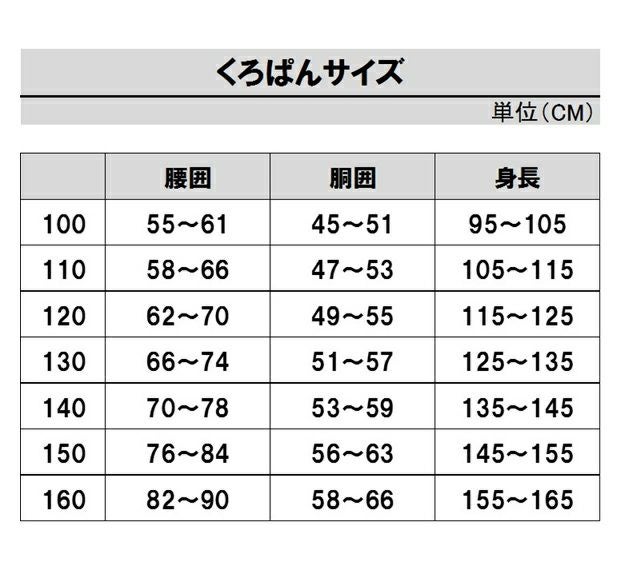 くろぱんサイズ

単位（CM）

| | 腰囲 | 胴囲 | 身長 |
|---|---|---|---|
| 100 | 55～61 | 45～51 | 95～105 |
| 110 | 58～66 | 47～53 | 105～115 |
| 120 | 62～70 | 49～55 | 115～125 |
| 130 | 66～74 | 51～57 | 125～135 |
| 140 | 70～78 | 53～59 | 135～145 |
| 150 | 76～84 | 56～63 | 145～155 |
| 160 | 82～90 | 58～66 | 155～165 |